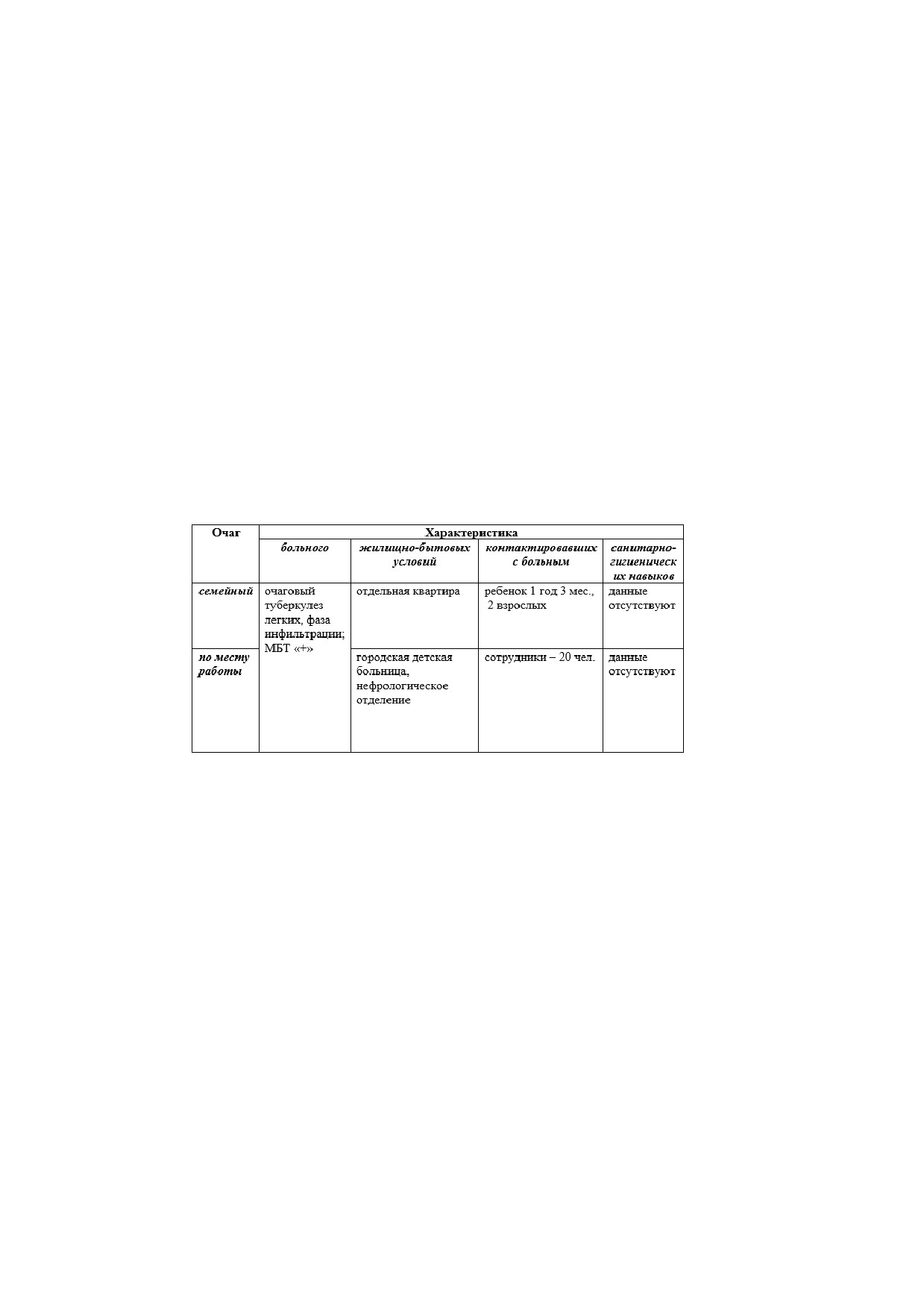 | Очаг | Характеристика | | | |
|---|---|---|---|---|
| | больного | жилищно-бытовых условий | контактировавших с больным | санитарно-гигиенических навыков |
| семейный | очаговый туберкулез легких, фаза инфильтрации; МБТ «+» | отдельная квартира | ребенок 1 год 3 мес., 2 взрослых | данные отсутствуют |
| по месту работы | | городская детская больница, нефрологическое отделение | сотрудники – 20 чел. | данные отсутствуют |